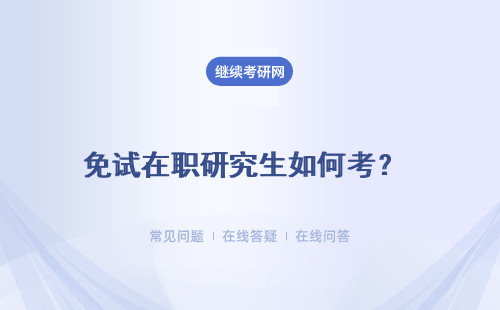 继续考研网

免试在职研究生如何考？

常见问题 | 在线答疑 | 在线问答